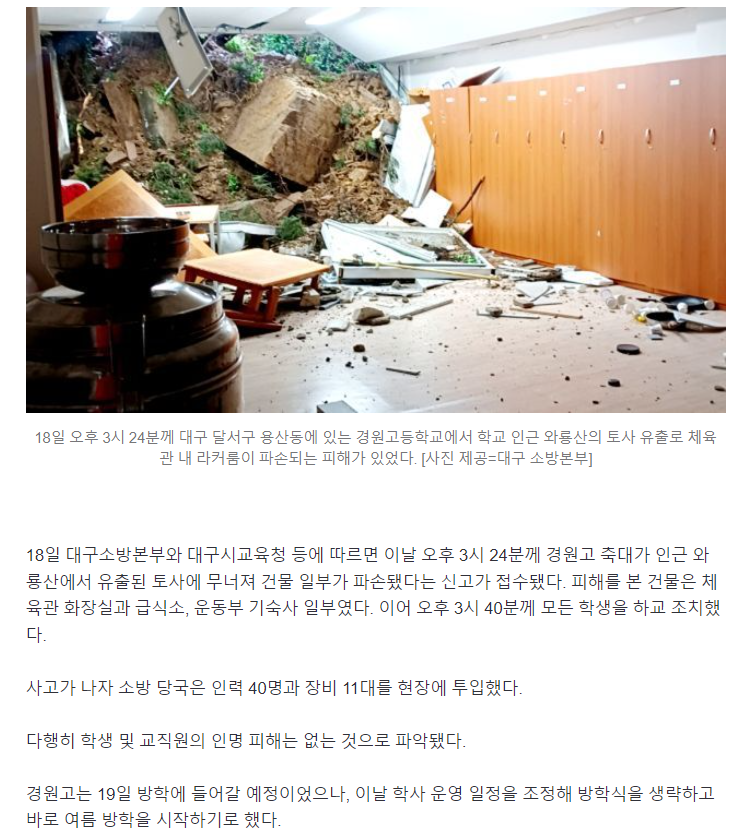 18일 오후 3시 24분께 대구 달서구 용산동에 있는 경원고등학교에서 학교 인근 와룡산의 토사 유출로 체육관 내 라커룸이 파손되는 피해가 있었다. [사진 제공=대구 소방본부]

18일 대구소방본부와 대구시교육청 등에 따르면 이날 오후 3시 24분께 경원고 축대가 인근 와룡산에서 유출된 토사에 무너져 건물 일부가 파손됐다는 신고가 접수됐다. 피해를 본 건물은 체육관 화장실과 급식소, 운동부 기숙사 일부였다. 이어 오후 3시 40분께 모든 학생을 하교 조치했다.

사고가 나자 소방 당국은 인력 40명과 장비 11대를 현장에 투입했다.

다행히 학생 및 교직원의 인명 피해는 없는 것으로 파악됐다.

경원고는 19일 방학에 들어갈 예정이었으나, 이날 학사 운영 일정을 조정해 방학식을 생략하고 바로 여름 방학을 시작하기로 했다.